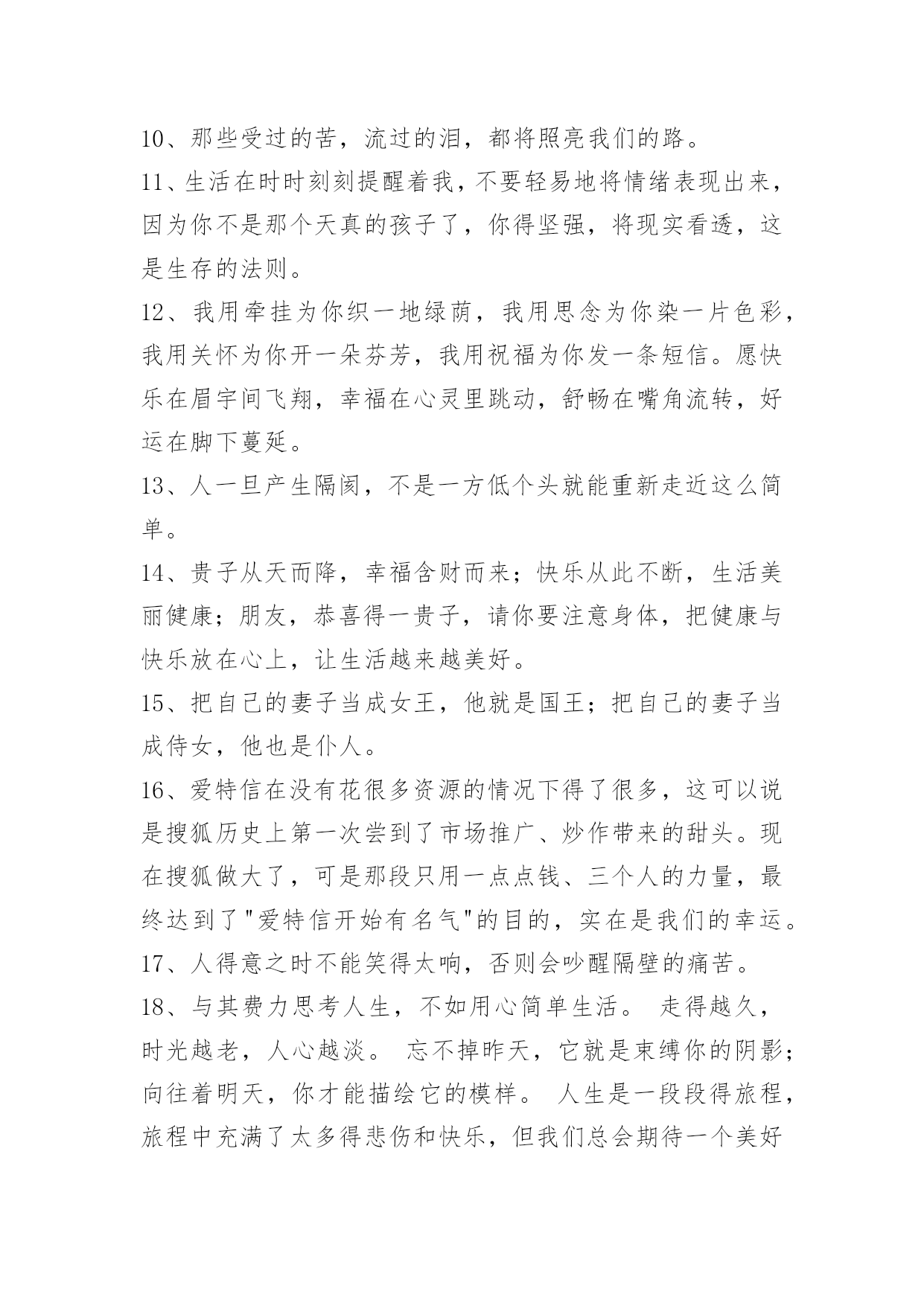 10、那些受过的苦，流过的泪，都将照亮我们的路。

11、生活在时时刻刻提醒着我，不要轻易地将情绪表现出来，因为你不是那个天真的孩子了，你得坚强，将现实看透，这是生存的法则。

12、我用牵挂为你织一地绿荫，我用思念为你染一片色彩，我用关怀为你开一朵芬芳，我用祝福为你发一条短信。愿快乐在眉宇间飞翔，幸福在心灵里跳动，舒畅在嘴角流转，好运在脚下蔓延。

13、人一旦产生隔阂，不是一方低个头就能重新走近这么简单。

14、贵子从天而降，幸福含财而来；快乐从此不断，生活美丽健康；朋友，恭喜得一贵子，请你要注意身体，把健康与快乐放在心上，让生活越来越美好。

15、把自己的妻子当成女王，他就是国王；把自己的妻子当成侍女，他也是仆人。

16、爱特信在没有花很多资源的情况下得了很多，这可以说是搜狐历史上第一次尝到了市场推广、炒作带来的甜头。现在搜狐做大了，可是那段只用一点点钱、三个人的力量，最终达到了"爱特信开始有名气"的目的，实在是我们的幸运。

17、人得意之时不能笑得太响，否则会吵醒隔壁的痛苦。

18、与其费力思考人生，不如用心简单生活。 走得越久，时光越老，人心越淡。 忘不掉昨天，它就是束缚你的阴影；向往着明天，你才能描绘它的模样。 人生是一段段得旅程，旅程中充满了太多得悲伤和快乐，但我们总会期待一个美好